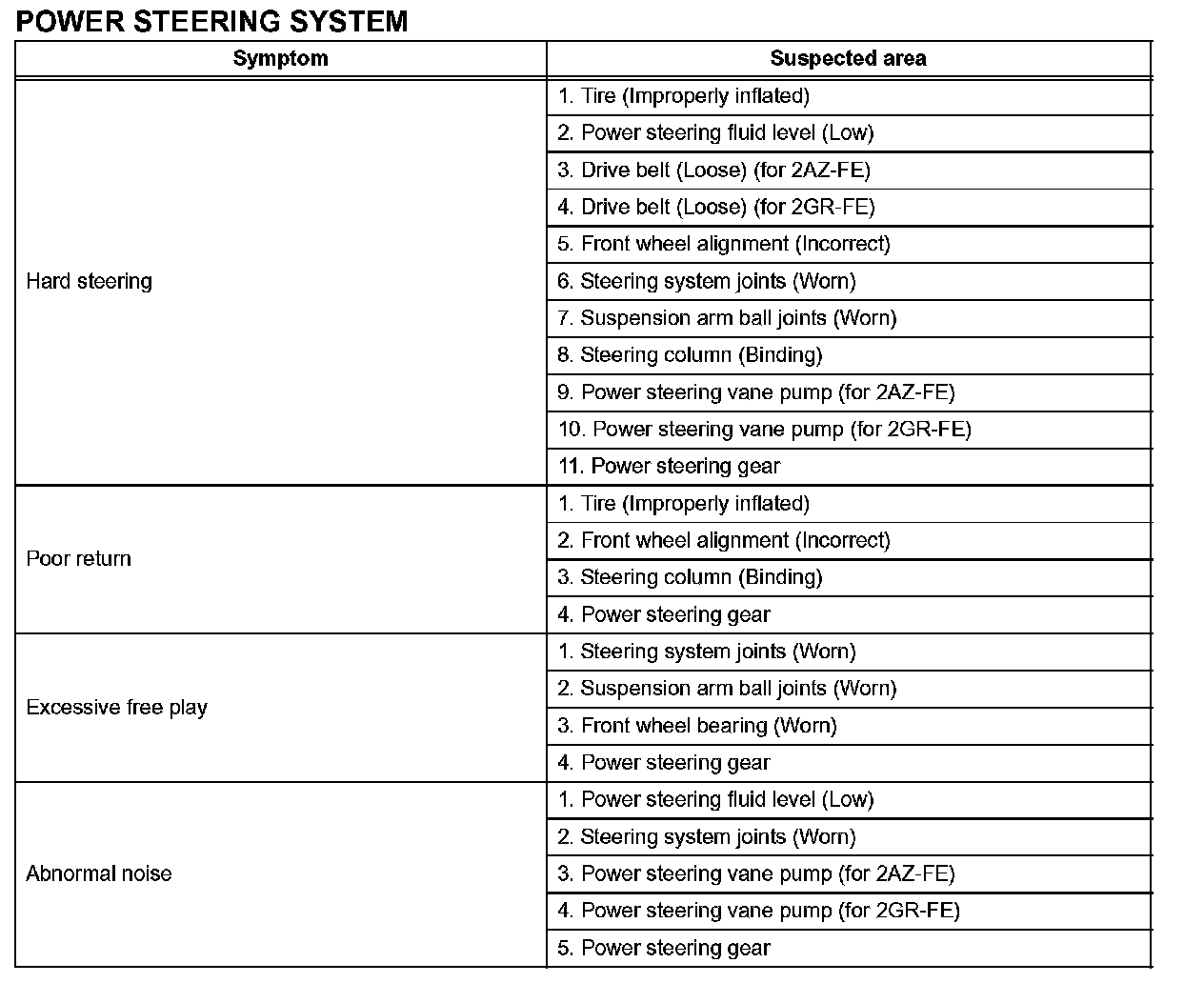 POWER STEERING SYSTEM

| Symptom | Suspected area |
|---|---|
| Hard steering | 1. Tire (Improperly inflated) |
| | 2. Power steering fluid level (Low) |
| | 3. Drive belt (Loose) (for 2AZ-FE) |
| | 4. Drive belt (Loose) (for 2GR-FE) |
| | 5. Front wheel alignment (Incorrect) |
| | 6. Steering system joints (Worn) |
| | 7. Suspension arm ball joints (Worn) |
| | 8. Steering column (Binding) |
| | 9. Power steering vane pump (for 2AZ-FE) |
| | 10. Power steering vane pump (for 2GR-FE) |
| | 11. Power steering gear |
| Poor return | 1. Tire (Improperly inflated) |
| | 2. Front wheel alignment (Incorrect) |
| | 3. Steering column (Binding) |
| | 4. Power steering gear |
| Excessive free play | 1. Steering system joints (Worn) |
| | 2. Suspension arm ball joints (Worn) |
| | 3. Front wheel bearing (Worn) |
| | 4. Power steering gear |
| Abnormal noise | 1. Power steering fluid level (Low) |
| | 2. Steering system joints (Worn) |
| | 3. Power steering vane pump (for 2AZ-FE) |
| | 4. Power steering vane pump (for 2GR-FE) |
| | 5. Power steering gear |